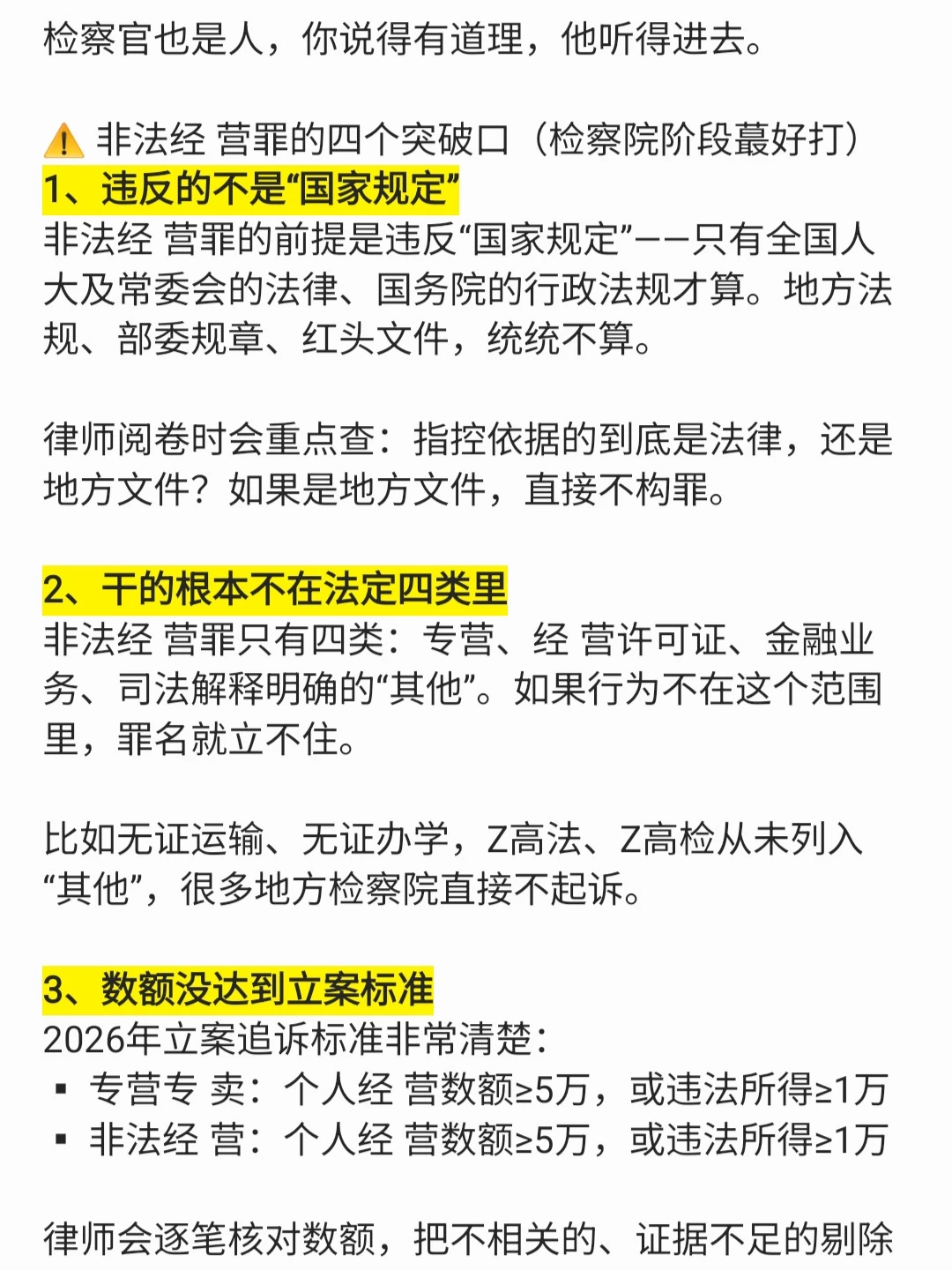 检察官也是人，你说得有道理，他听得进去。

⚠️ 非法经 营罪的四个突破口（检察院阶段蕞好打）
1、违反的不是“国家规定”
非法经 营罪的前提是违反“国家规定”——只有全国人大及常委会的法律、国务院的行政法规才算。地方法规、部委规章、红头文件，统统不算。

律师阅卷时会重点查：指控依据的到底是法律，还是地方文件？如果是地方文件，直接不构罪。

2、干的根本不在法定四类里
非法经 营罪只有四类：专营、经 营许可证、金融业务、司法解释明确的“其他”。如果行为不在这个范围里，罪名就立不住。

比如无证运输、无证办学，Z高法、Z高检从未列入“其他”，很多地方检察院直接不起诉。

3、数额没达到立案标准
2026年立案追诉标准非常清楚：
• 专营专 卖：个人经 营数额≥5万，或违法所得≥1万
• 非法经 营：个人经 营数额≥5万，或违法所得≥1万

律师会逐笔核对数额，把不相关的、证据不足的剔除